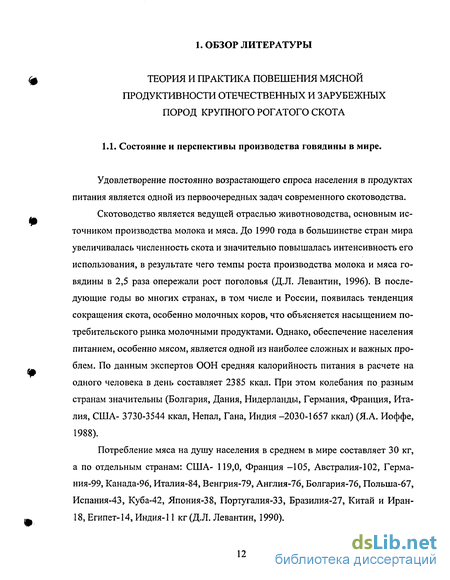 1. ОБЗОР ЛИТЕРАТУРЫ

ТЕОРИЯ И ПРАКТИКА ПОВЕШЕНИЯ МЯСНОЙ ПРОДУКТИВНОСТИ ОТЕЧЕСТВЕННЫХ И ЗАРУБЕЖНЫХ ПОРОД КРУПНОГО РОГАТОГО СКОТА

1.1. Состояние и перспективы производства говядины в мире.

Удовлетворение постоянно возрастающего спроса населения в продуктах питания является одной из первоочередных задач современного скотоводства.

Скотоводство является ведущей отраслью животноводства, основным источником производства молока и мяса. До 1990 года в большинстве стран мира увеличивалась численность скота и значительно повышалась интенсивность его использования, в результате чего темпы роста производства молока и мяса говядины в 2,5 раза опережали рост поголовья (Д.Л. Левантин, 1996). В последующие годы во многих странах, в том числе и России, появилась тенденция сокращения скота, особенно молочных коров, что объясняется насыщением потребительского рынка молочными продуктами. Однако, обеспечение населения питанием, особенно мясом, является одной из наиболее сложных и важных проблем. По данным экспертов ООН средняя калорийность питания в расчете на одного человека в день составляет 2385 ккал. При этом колебания по разным странам значительны (Болгария, Дания, Нидерланды, Германия, Франция, Италия, США- 3730-3544 ккал, Непал, Гана, Индия –2030-1657 ккал) (Я.А. Иоффе, 1988).

Потребление мяса на душу населения в среднем в мире составляет 30 кг, а по отдельным странам: США- 119,0, Франция –105, Австралия-102, Германия-99, Канада-96, Италия-84, Венгрия-79, Англия-76, Болгария-76, Польша-67, Испания-43, Куба-42, Япония-38, Португалия-33, Бразилия-27, Китай и Иран-18, Египет-14, Индия-11 кг (Д.Л. Левантин, 1990).

12

dsLib.net
библиотека диссертаций